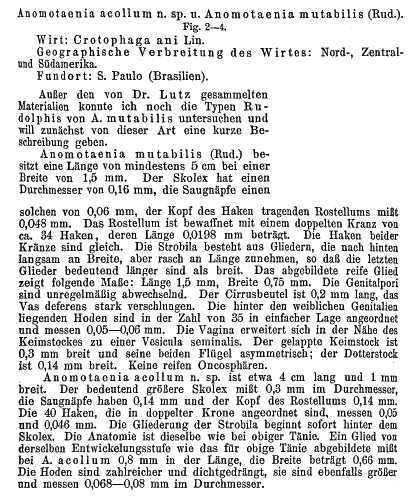 Anomotaenia acollum n. sp. u. Anomotaenia mutabilis (Rud.).
Fig. 2—4.

Wirt: Crotophaga ani Lin.
Geographische Verbreitung des Wirtes: Nord-, Zentral- und Südamerika.
Fundort: S. Paulo (Brasilien).

Außer den von Dr. Lutz gesammelten Materialien konnte ich noch die Typen Rudolphis von A. mutabilis untersuchen und will zunächst von dieser Art eine kurze Beschreibung geben.

Anomotaenia mutabilis (Rud.) besitzt eine Länge von mindestens 5 cm bei einer Breite von 1,5 mm. Der Skolex hat einen Durchmesser von 0,16 mm, die Saugnäpfe einen solchen von 0,06 mm, der Kopf des Haken tragenden Rostellums mißt 0,048 mm. Das Rostellum ist bewaffnet mit einem doppelten Kranz von ca. 34 Haken, deren Länge 0,0198 mm beträgt. Die Haken beider Kränze sind gleich. Die Strobila besteht aus Gliedern, die nach hinten langsam an Breite, aber rasch an Länge zunehmen, so daß die letzten Glieder bedeutend länger sind als breit. Das abgebildete reife Glied zeigt folgende Maße: Länge 1,5 mm, Breite 0,75 mm. Die Genitalpori sind unregelmäßig abwechselnd. Der Cirrusbeutel ist 0,2 mm lang, das Vas deferens stark verschlungen. Die hinter den weiblichen Genitalien liegenden Hoden sind in der Zahl von 35 in einfacher Lage angeordnet und messen 0,05—0,06 mm. Die Vagina erweitert sich in der Nähe des Keimstockes zu einer Vesicula seminalis. Der gelappte Keimstock ist 0,3 mm breit und seine beiden Flügel asymmetrisch; der Dotterstock ist 0,14 mm breit. Keine reifen Oncosphären.

Anomotaenia acollum n. sp. ist etwa 4 cm lang und 1 mm breit. Der bedeutend größere Skolex mißt 0,3 mm im Durchmesser, die Saugnäpfe haben 0,14 mm und der Kopf des Rostellums 0,14 mm. Die 40 Haken, die in doppelter Krone angeordnet sind, messen 0,05 und 0,046 mm. Die Gliederung der Strobila beginnt sofort hinter dem Skolex. Die Anatomie ist dieselbe wie bei obiger Tänie. Ein Glied von derselben Entwickelungsstufe wie das für obige Tänie abgebildete mißt bei A. acollum 0,8 mm in der Länge, die Breite beträgt 0,66 mm. Die Hoden sind zahlreicher und dichtgedrängt, sie sind ebenfalls größer und messen 0,068—0,08 mm im Durchmesser.